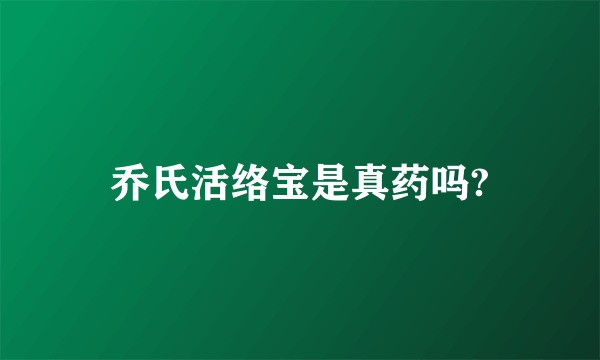 乔氏活络宝是真药吗?